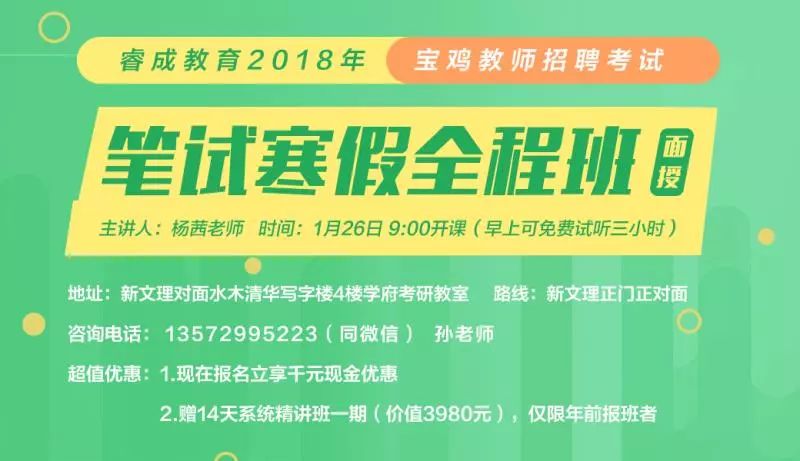 睿成教育2018年 宝鸡教师招聘考试

笔试寒假全程班 面授

主讲人：杨茜老师 时间：1月26日 9:00开课（早上可免费试听三小时）

地址：新文理对面水木清华写字楼4楼学府考研教室 路线：新文理正门正对面

咨询电话：13572995223（同微信） 孙老师

超值优惠：1.现在报名立享千元现金优惠

2.赠14天系统精讲班一期（价值3980元），仅限年前报班者